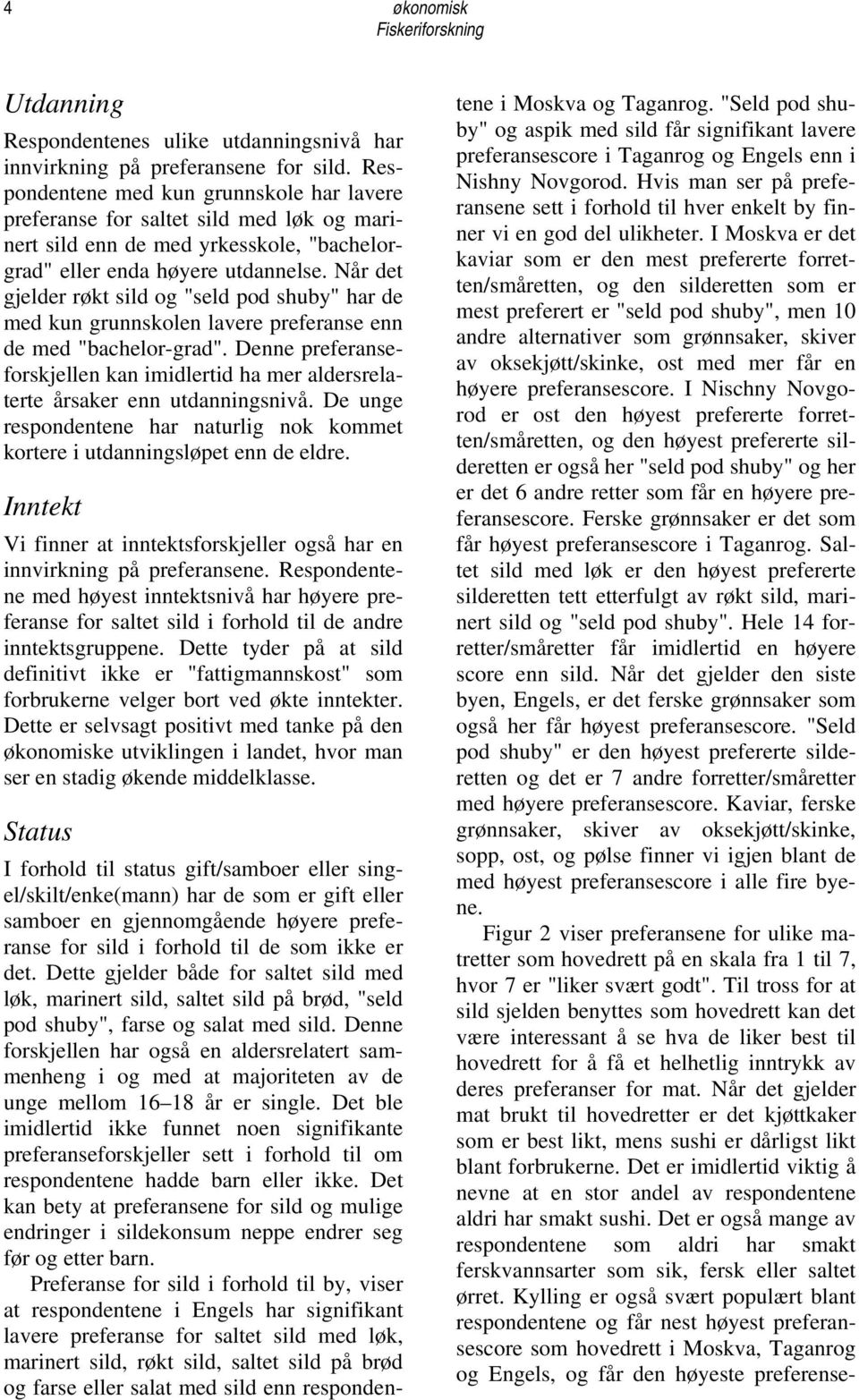 4

økonomisk Fiskeriforskning

Utdanning

Respondentenes ulike utdanningsnivå har innvirkning på preferansene for sild. Respondentene med kun grunnskole har lavere preferanse for saltet sild med løk og marinert sild enn de med yrkesskole, "bachelorgrad" eller enda høyere utdannelse. Når det gjelder røkt sild og "seld pod shuby" har de med kun grunnskolen lavere preferanse enn de med "bachelor-grad". Denne preferanseforskjellen kan imidlertid ha mer aldersrelaterte årsaker enn utdanningsnivå. De unge respondentene har naturlig nok kommet kortere i utdanningsløpet enn de eldre.

Inntekt

Vi finner at inntektsforskjeller også har en innvirkning på preferansene. Respondentene med høyest inntektsnivå har høyere preferanse for saltet sild i forhold til de andre inntektsgruppene. Dette tyder på at sild definitivt ikke er "fattigmannskost" som forbrukerne velger bort ved økte inntekter. Dette er selvsagt positivt med tanke på den økonomiske utviklingen i landet, hvor man ser en stadig økende middelklasse.

Status

I forhold til status gift/samboer eller singel/skilt/enke(mann) har de som er gift eller samboer en gjennomgående høyere preferanse for sild i forhold til de som ikke er det. Dette gjelder både for saltet sild med løk, marinert sild, saltet sild på brød, "seld pod shuby", farse og salat med sild. Denne forskjellen har også en aldersrelatert sammenheng i og med at majoriteten av de unge mellom 16–18 år er single. Det ble imidlertid ikke funnet noen signifikante preferanseforskjeller sett i forhold til om respondentene hadde barn eller ikke. Det kan bety at preferansene for sild og mulige endringer i sildekonsum neppe endrer seg før og etter barn.

Preferanse for sild i forhold til by, viser at respondentene i Engels har signifikant lavere preferanse for saltet sild med løk, marinert sild, røkt sild, saltet sild på brød og farse eller salat med sild enn respondentene i Moskva og Taganrog. "Seld pod shuby" og aspik med sild får signifikant lavere preferansescore i Taganrog og Engels enn i Nishny Novgorod. Hvis man ser på preferansene sett i forhold til hver enkelt by finner vi en god del ulikheter. I Moskva er det kaviar som er den mest prefererte forretten/småretten, og den silderetten som er mest preferert er "seld pod shuby", men 10 andre alternativer som grønnsaker, skiver av oksekjøtt/skinke, ost med mer får en høyere preferansescore. I Nischny Novgorod er ost den høyest prefererte forretten/småretten, og den høyest prefererte silderetten er også her "seld pod shuby" og her er det 6 andre retter som får en høyere preferansescore. Ferske grønnsaker er det som får høyest preferansescore i Taganrog. Saltet sild med løk er den høyest prefererte silderetten tett etterfulgt av røkt sild, marinert sild og "seld pod shuby". Hele 14 forretter/småretter får imidlertid en høyere score enn sild. Når det gjelder den siste byen, Engels, er det ferske grønnsaker som også her får høyest preferansescore. "Seld pod shuby" er den høyest prefererte silderetten og det er 7 andre forretter/småretter med høyere preferansescore. Kaviar, ferske grønnsaker, skiver av oksekjøtt/skinke, sopp, ost, og pølse finner vi igjen blant de med høyest preferansescore i alle fire byene.

Figur 2 viser preferansene for ulike matretter som hovedrett på en skala fra 1 til 7, hvor 7 er "liker svært godt". Til tross for at sild sjelden benyttes som hovedrett kan det være interessant å se hva de liker best til hovedrett for å få et helhetlig inntrykk av deres preferanser for mat. Når det gjelder mat brukt til hovedretter er det kjøttkaker som er best likt, mens sushi er dårligst likt blant forbrukerne. Det er imidlertid viktig å nevne at en stor andel av respondentene aldri har smakt sushi. Det er også mange av respondentene som aldri har smakt ferskvannsarter som sik, fersk eller saltet ørret. Kylling er også svært populært blant respondentene og får nest høyest preferansescore som hovedrett i Moskva, Taganrog og Engels, og får den høyeste preferense-